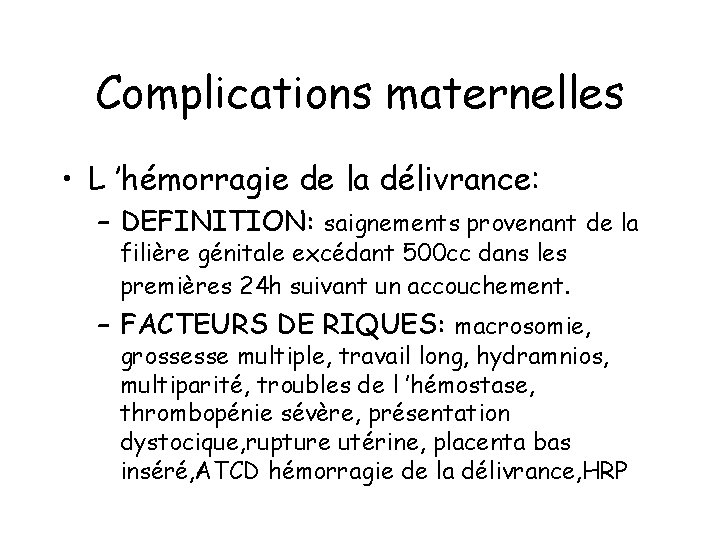 Complications maternelles

• L 'hémorragie de la délivrance:

– DEFINITION: saignements provenant de la filière génitale excédant 500cc dans les premières 24h suivant un accouchement.

– FACTEURS DE RIQUES: macrosomie, grossesse multiple, travail long, hydramnios, multiparité, troubles de l 'hémostase, thrombopénie sévère, présentation dystocique,rupture utérine, placenta bas inséré,ATCD hémorragie de la délivrance,HRP